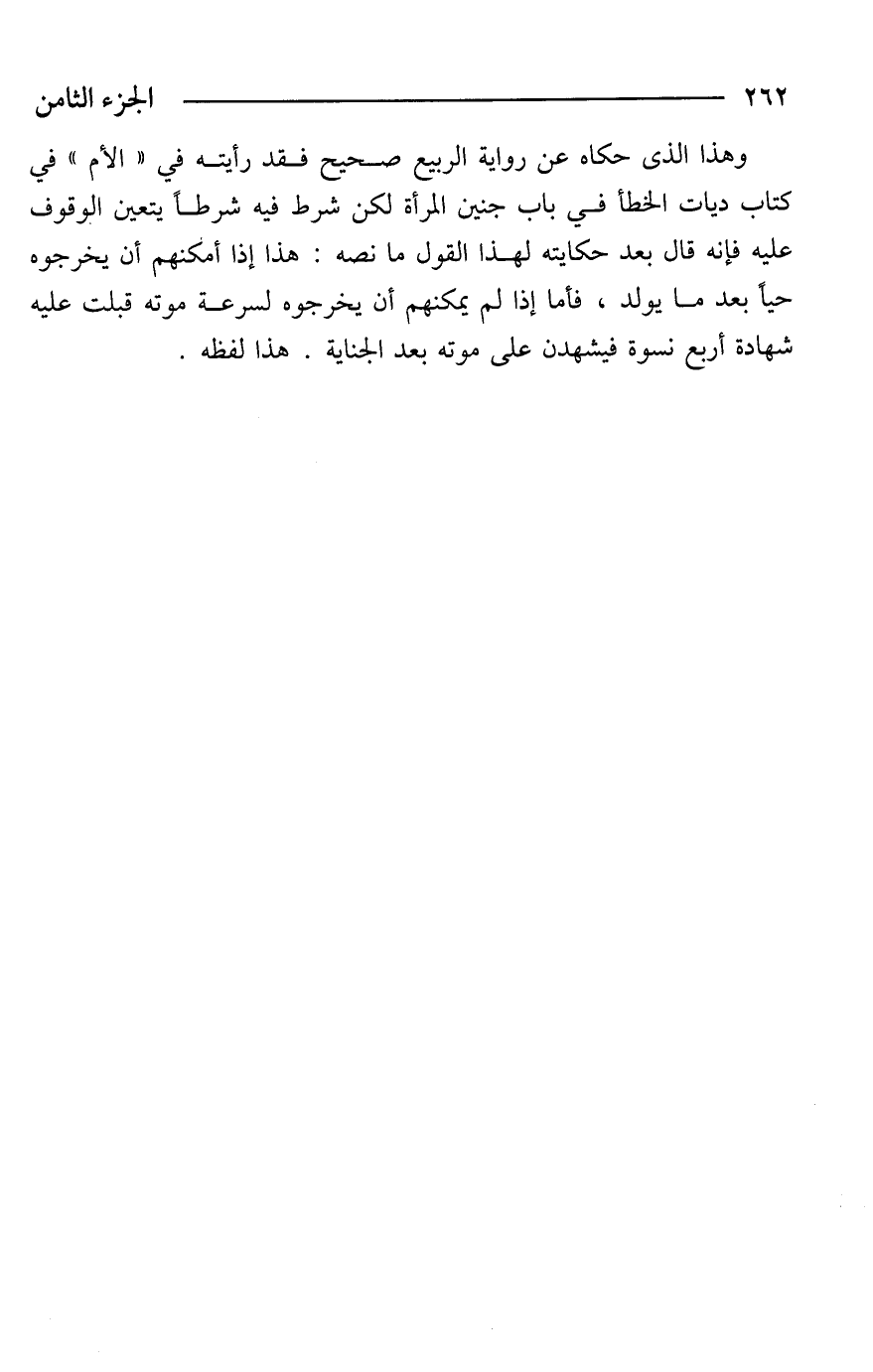 ٢٦٢ الجزء الثامن

وهذا الذى حكاه عن رواية الربيع صحيح فقد رأيته في « الأم » في كتاب ديات الخطأ في باب جنين المرأة لكن شرط فيه شرطاً يتعين الوقوف عليه فإنه قال بعد حكايته لهذا القول ما نصه : هذا إذا أمكنهم أن يخرجوه حياً بعد ما يولد ، فأما إذا لم يمكنهم أن يخرجوه لسرعة موته قبلت عليه شهادة أربع نسوة فيشهدن على موته بعد الجناية . هذا لفظه .